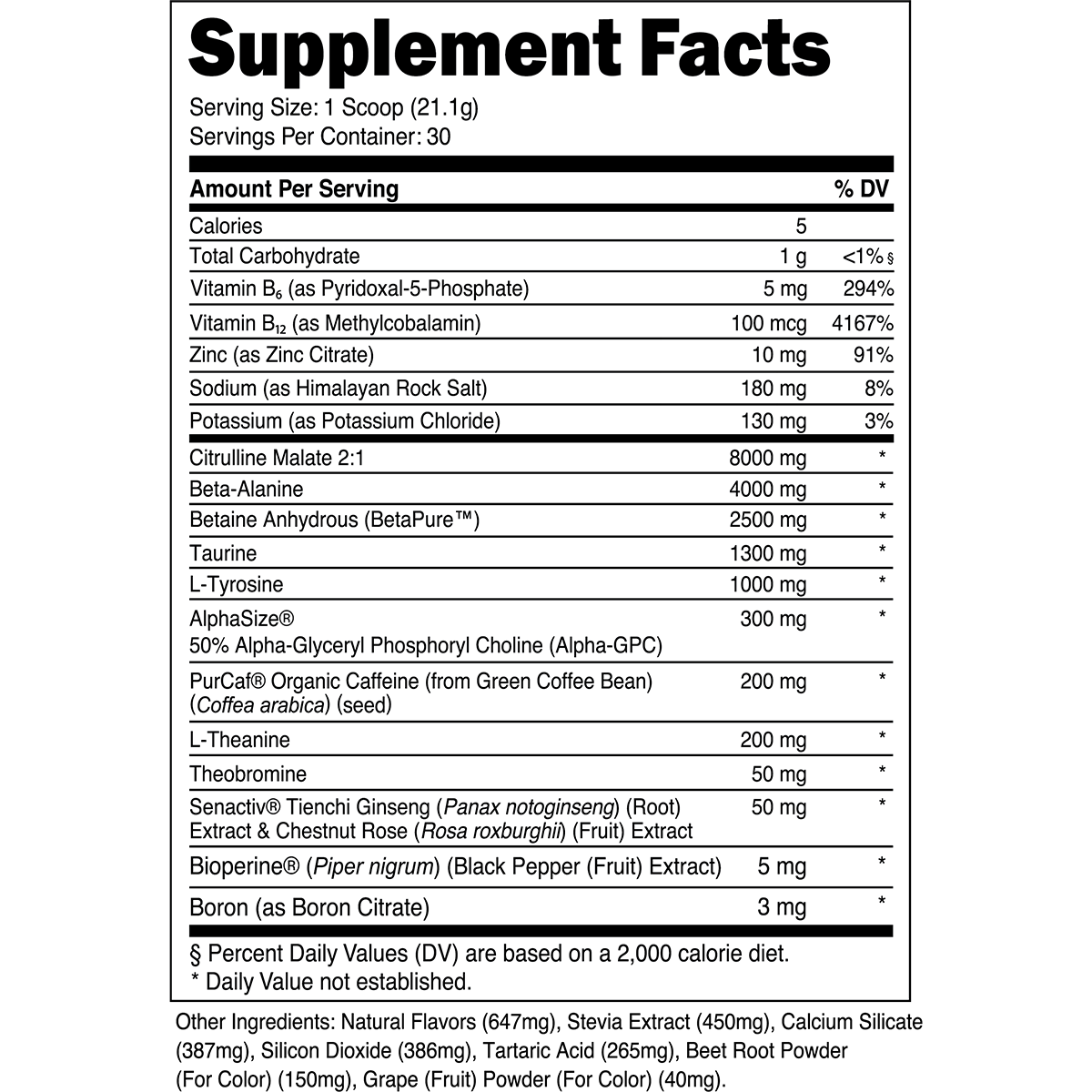 Supplement Facts

Serving Size: 1 Scoop (21.1g)
Servings Per Container: 30

| Amount Per Serving | | % DV |
|---|---|---|
| Calories | 5 | |
| Total Carbohydrate | 1 g | <1% § |
| Vitamin $B_6$ (as Pyridoxal-5-Phosphate) | 5 mg | 294% |
| Vitamin $B_{12}$ (as Methylcobalamin) | 100 mcg | 4167% |
| Zinc (as Zinc Citrate) | 10 mg | 91% |
| Sodium (as Himalayan Rock Salt) | 180 mg | 8% |
| Potassium (as Potassium Chloride) | 130 mg | 3% |
| Citrulline Malate 2:1 | 8000 mg | * |
| Beta-Alanine | 4000 mg | * |
| Betaine Anhydrous (BetaPure™) | 2500 mg | * |
| Taurine | 1300 mg | * |
| L-Tyrosine | 1000 mg | * |
| AlphaSize® 50% Alpha-Glyceryl Phosphoryl Choline (Alpha-GPC) | 300 mg | * |
| PurCaf® Organic Caffeine (from Green Coffee Bean) (Coffea arabica) (seed) | 200 mg | * |
| L-Theanine | 200 mg | * |
| Theobromine | 50 mg | * |
| Senactiv® Tienchi Ginseng (Panax notoginseng) (Root) Extract & Chestnut Rose (Rosa roxburghii) (Fruit) Extract | 50 mg | * |
| Bioperine® (Piper nigrum) (Black Pepper (Fruit) Extract) | 5 mg | * |
| Boron (as Boron Citrate) | 3 mg | * |

§ Percent Daily Values (DV) are based on a 2,000 calorie diet.
* Daily Value not established.

Other Ingredients: Natural Flavors (647mg), Stevia Extract (450mg), Calcium Silicate (387mg), Silicon Dioxide (386mg), Tartaric Acid (265mg), Beet Root Powder (For Color) (150mg), Grape (Fruit) Powder (For Color) (40mg).